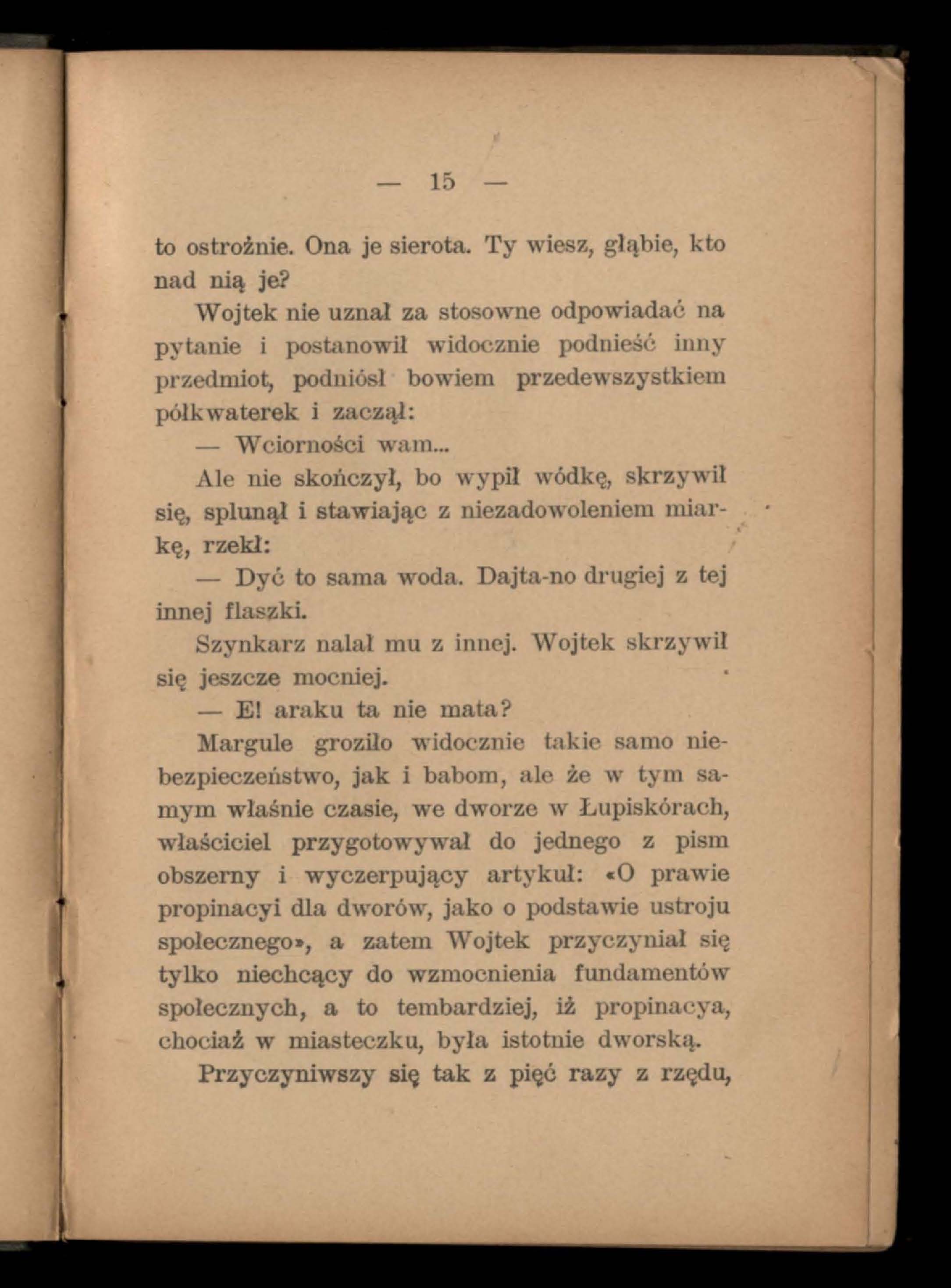 — 15 —

to ostrożnie. Ona je sierota. Ty wiesz, głąbie, kto nad nią je?

Wojtek nie uznał za stosowne odpowiadać na pytanie i postanowił widocznie podnieść inny przedmiot, podniósł bowiem przedewszystkiem półkwaterek i zaczął:

— Wciorności wam...

Ale nie skończył, bo wypił wódkę, skrzywił się, splunął i stawiając z niezadowoleniem miarkę, rzekł:

— Dyć to sama woda. Dajta-no drugiej z tej innej flaszki.

Szynkarz nalał mu z innej. Wojtek skrzywił się jeszcze mocniej.

— E! araku ta nie mata?

Margule groziło widocznie takie samo niebezpieczeństwo, jak i babom, ale że w tym samym właśnie czasie, we dworze w Łupiskórach, właściciel przygotowywał do jednego z pism obszerny i wyczerpujący artykuł: «O prawie propinacyi dla dworów, jako o podstawie ustroju społecznego», a zatem Wojtek przyczyniał się tylko niechcący do wzmocnienia fundamentów społecznych, a to tembardziej, iż propinacya, chociaż w miasteczku, była istotnie dworską.

Przyczyniwszy się tak z pięć razy z rzędu,